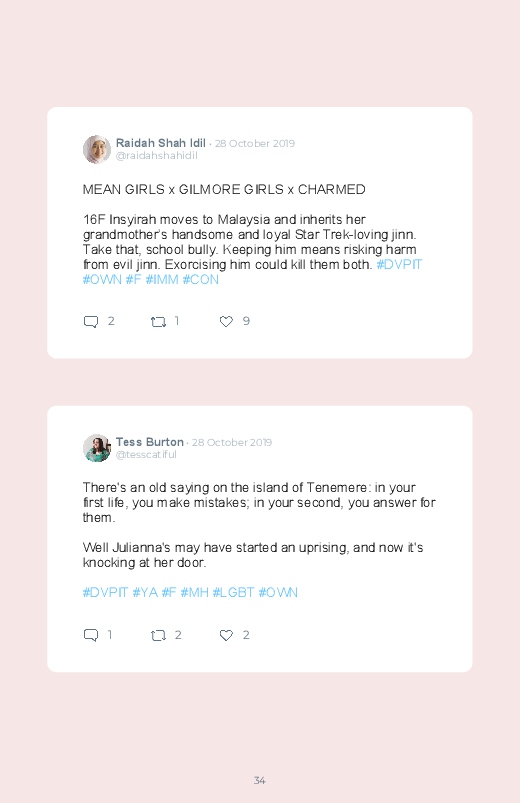 Raidah Shah Idil · 28 October 2019
@raidahshahidil

MEAN GIRLS x GILMORE GIRLS x CHARMED

16F Insyirah moves to Malaysia and inherits her grandmother's handsome and loyal Star Trek-loving jinn. Take that, school bully. Keeping him means risking harm from evil jinn. Exorcising him could kill them both. #DVPIT #OWN #F #IMM #CON

2 1 9

Tess Burton · 28 October 2019
@tesscatiful

There's an old saying on the island of Tenemere: in your first life, you make mistakes; in your second, you answer for them.

Well Julianna's may have started an uprising, and now it's knocking at her door.

#DVPIT #YA #F #MH #LGBT #OWN

1 2 2

34